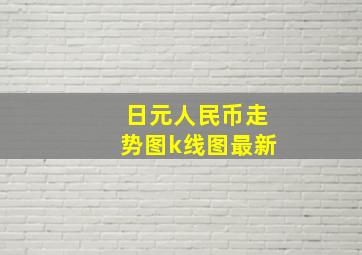 日元人民币走势图k线图最新